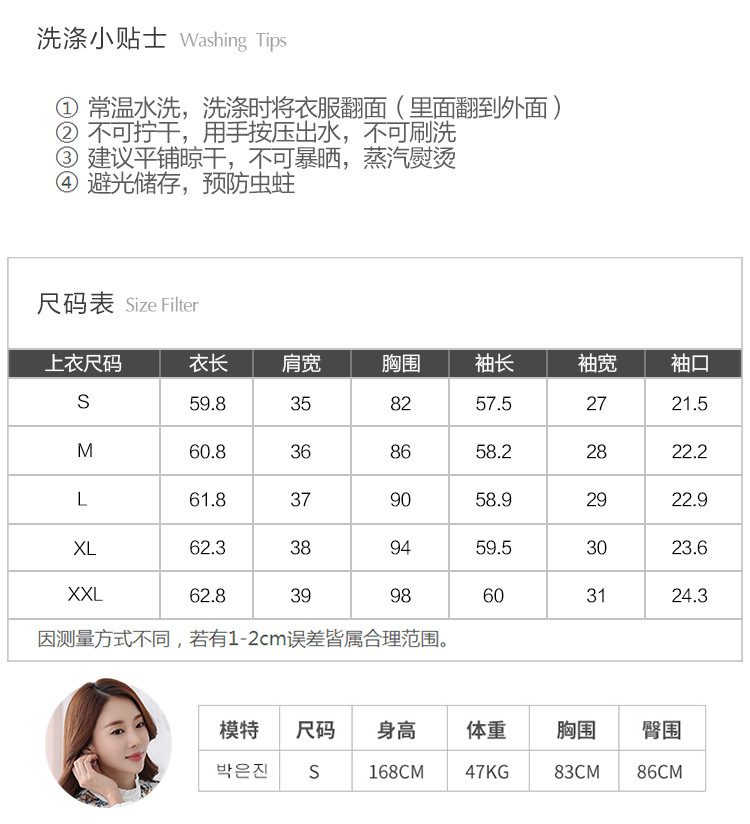 洗涤小贴士 Washing Tips

① 常温水洗，洗涤时将衣服翻面（里面翻到外面）
② 不可拧干，用手按压出水，不可刷洗
③ 建议平铺晾干，不可暴晒，蒸汽熨烫
④ 避光储存，预防虫蛀

尺码表 Size Filter

| 上衣尺码 | 衣长 | 肩宽 | 胸围 | 袖长 | 袖宽 | 袖口 |
|---|---|---|---|---|---|---|
| S | 59.8 | 35 | 82 | 57.5 | 27 | 21.5 |
| M | 60.8 | 36 | 86 | 58.2 | 28 | 22.2 |
| L | 61.8 | 37 | 90 | 58.9 | 29 | 22.9 |
| XL | 62.3 | 38 | 94 | 59.5 | 30 | 23.6 |
| XXL | 62.8 | 39 | 98 | 60 | 31 | 24.3 |

因测量方式不同，若有1-2cm误差皆属合理范围。

| 模特 | 尺码 | 身高 | 体重 | 胸围 | 臀围 |
|---|---|---|---|---|---|
| 박은진 | S | 168CM | 47KG | 83CM | 86CM |